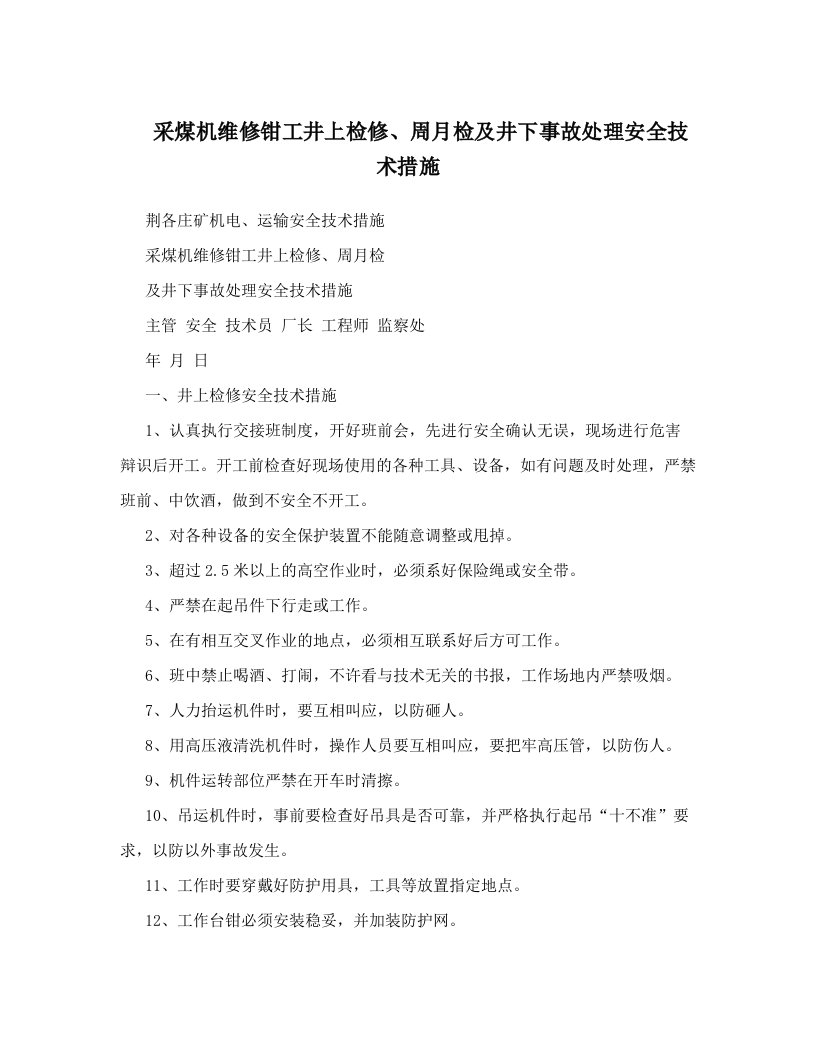 采煤机维修钳工井上检修、周月检及井下事故处理安全技术措施

荆各庄矿机电、运输安全技术措施

采煤机维修钳工井上检修、周月检

及井下事故处理安全技术措施

主管 安全 技术员 厂长 工程师 监察处

年 月 日

一、井上检修安全技术措施

1、认真执行交接班制度，开好班前会，先进行安全确认无误，现场进行危害辩识后开工。开工前检查好现场使用的各种工具、设备，如有问题及时处理，严禁班前、中饮酒，做到不安全不开工。

2、对各种设备的安全保护装置不能随意调整或甩掉。

3、超过2.5米以上的高空作业时，必须系好保险绳或安全带。

4、严禁在起吊件下行走或工作。

5、在有相互交叉作业的地点，必须相互联系好后方可工作。

6、班中禁止喝酒、打闹，不许看与技术无关的书报，工作场地内严禁吸烟。

7、人力抬运机件时，要互相叫应，以防砸人。

8、用高压液清洗机件时，操作人员要互相叫应，要把牢高压管，以防伤人。

9、机件运转部位严禁在开车时清擦。

10、吊运机件时，事前要检查好吊具是否可靠，并严格执行起吊“十不准”要求，以防以外事故发生。

11、工作时要穿戴好防护用具，工具等放置指定地点。

12、工作台钳必须安装稳妥，并加装防护网。